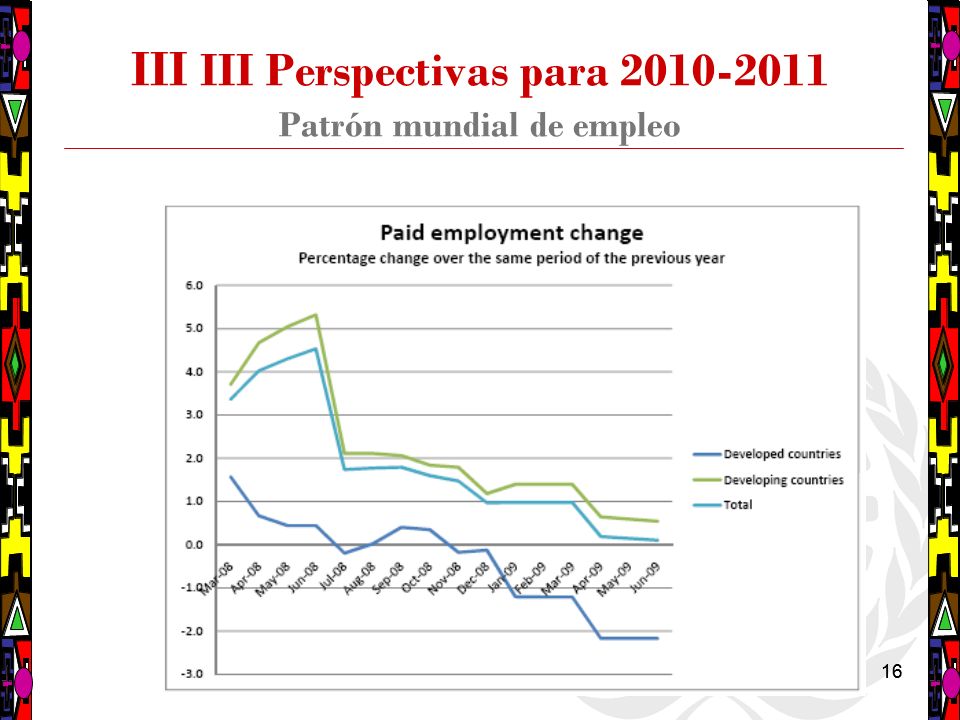 III III Perspectivas para 2010-2011

Patrón mundial de empleo

Paid employment change

Percentage change over the same period of the previous year

6.0
5.0
4.0
3.0
2.0
1.0
0.0
-1.0
-2.0
-3.0

Mar-08 Apr-08 May-08 Jun-08 Jul-08 Aug-08 Sep-08 Oct-08 Nov-08 Dec-08 Jan-09 Feb-09 Mar-09 Apr-09 May-09 Jun-09

Developed countries
Developing countries
Total

16